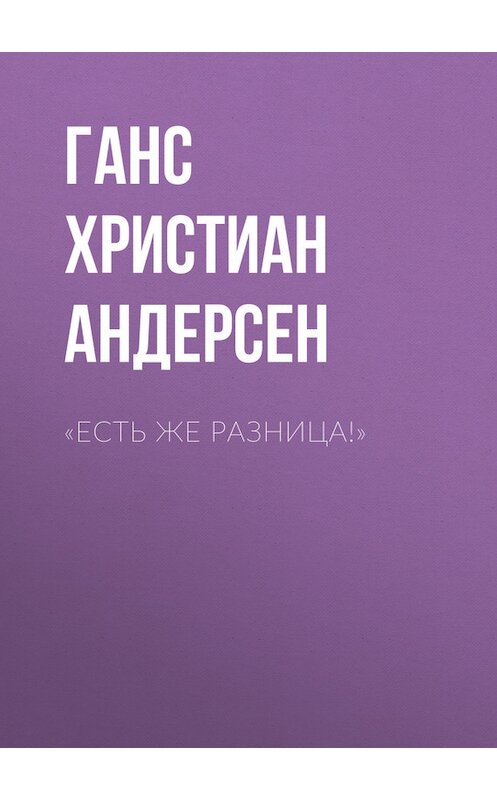 ГАНС ХРИСТИАН АНДЕРСЕН

«ЕСТЬ ЖЕ РАЗНИЦА!»